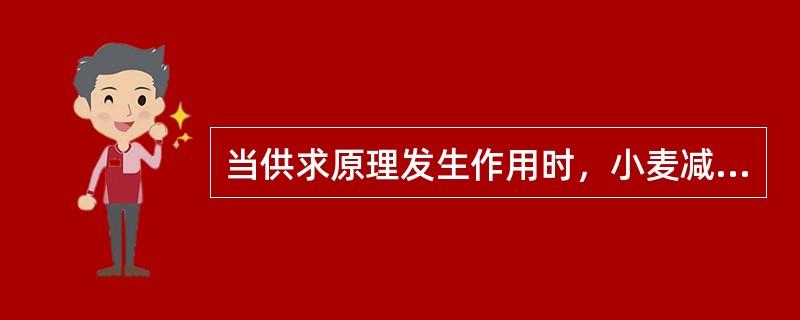 当供求原理发生作用时，小麦减...